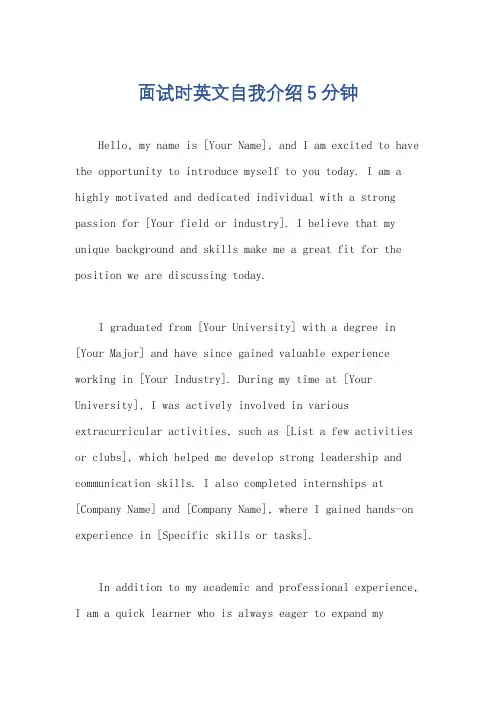 面试时英文自我介绍5分钟

Hello, my name is [Your Name], and I am excited to have the opportunity to introduce myself to you today. I am a highly motivated and dedicated individual with a strong passion for [Your field or industry]. I believe that my unique background and skills make me a great fit for the position we are discussing today.

I graduated from [Your University] with a degree in [Your Major] and have since gained valuable experience working in [Your Industry]. During my time at [Your University], I was actively involved in various extracurricular activities, such as [List a few activities or clubs], which helped me develop strong leadership and communication skills. I also completed internships at [Company Name] and [Company Name], where I gained hands-on experience in [Specific skills or tasks].

In addition to my academic and professional experience, I am a quick learner who is always eager to expand my